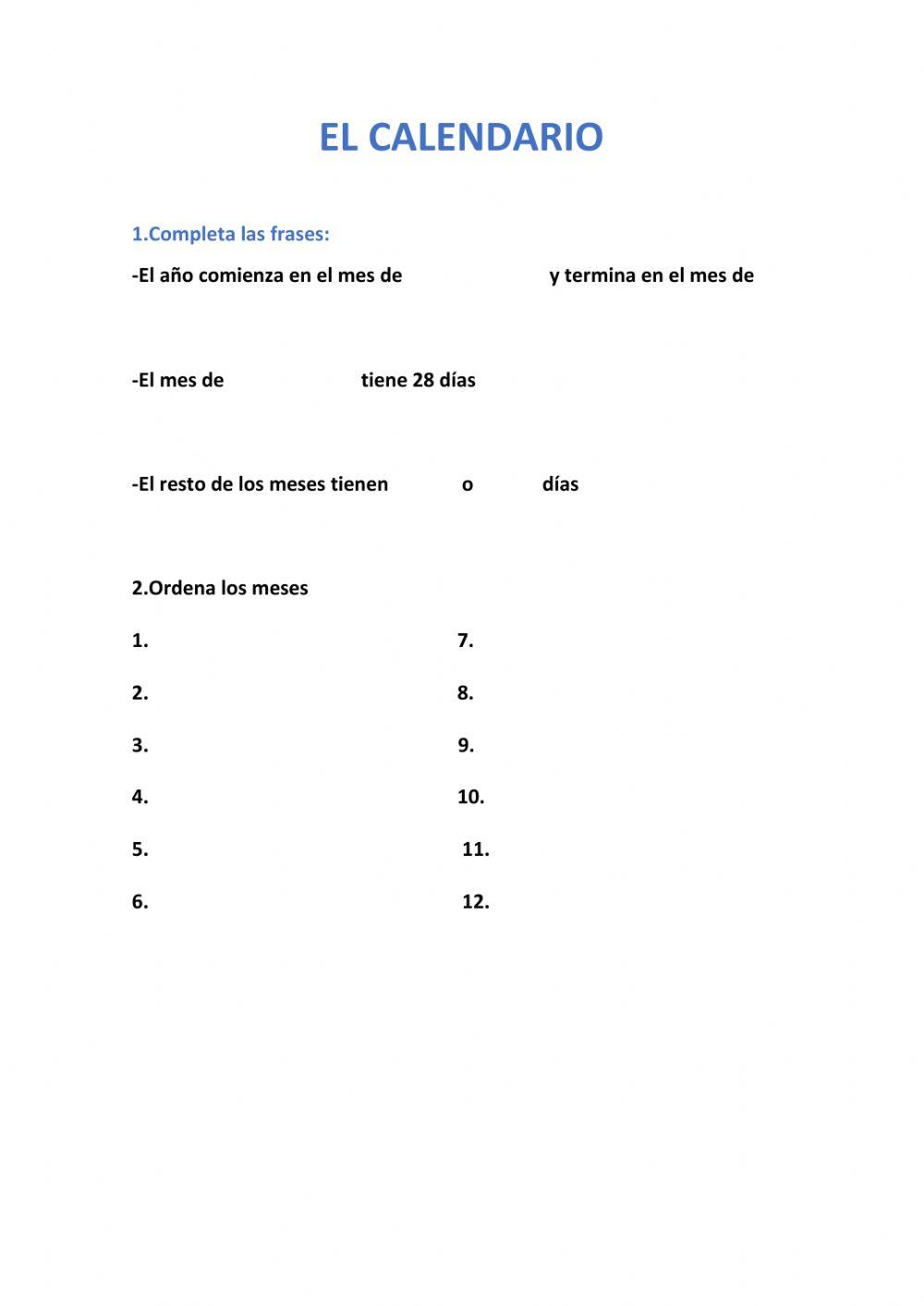 EL CALENDARIO

1.Completa las frases:

-El año comienza en el mes de y termina en el mes de

-El mes de tiene 28 días

-El resto de los meses tienen o días

2.Ordena los meses

1.
2.
3.
4.
5.
6.

7.
8.
9.
10.
11.
12.